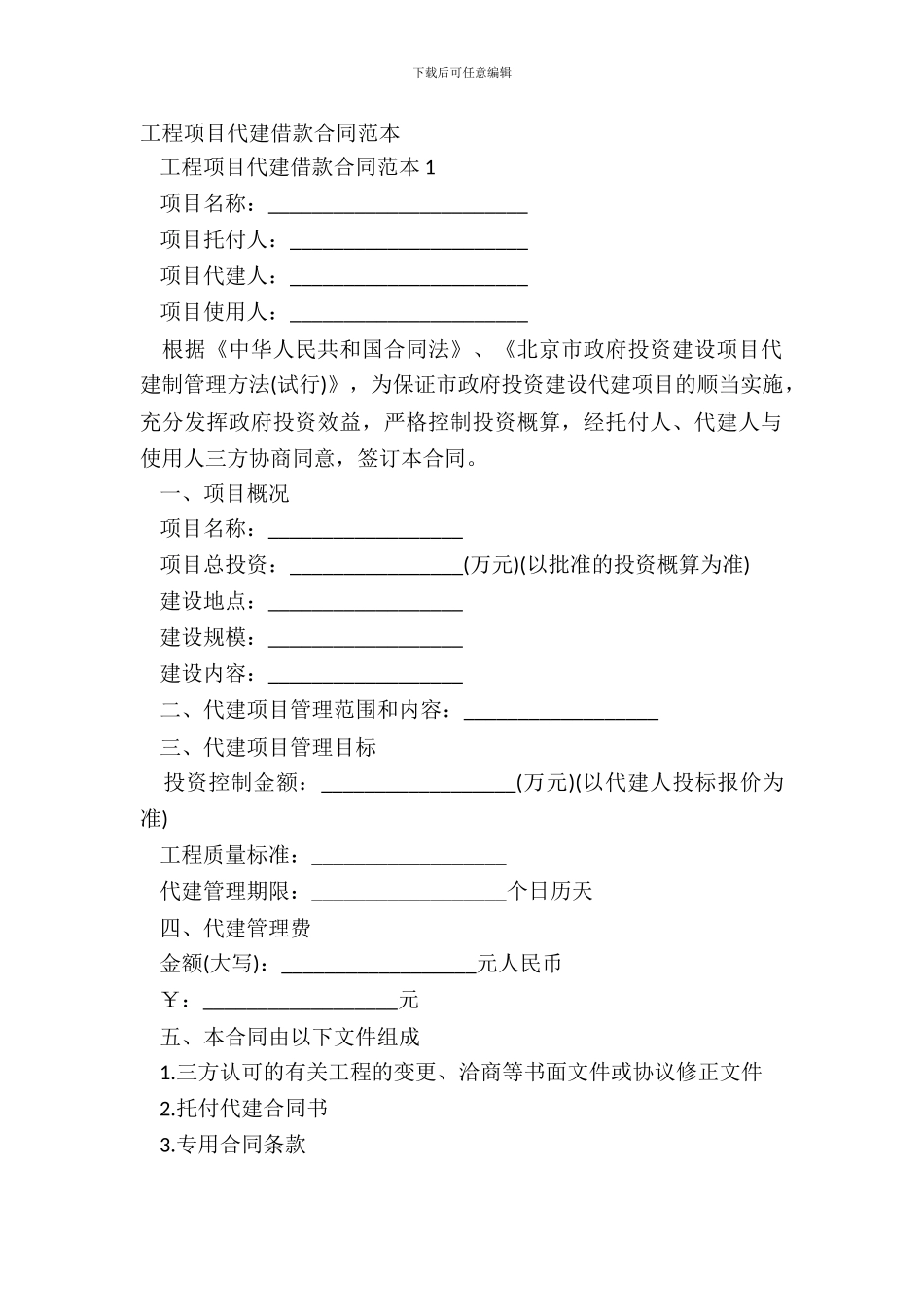 下载后可任意编辑

工程项目代建借款合同范本

工程项目代建借款合同范本 1

项目名称：________________________

项目托付人：______________________

项目代建人：______________________

项目使用人：______________________

根据《中华人民共和国合同法》、《北京市政府投资建设项目代建制管理方法(试行)》，为保证市政府投资建设代建项目的顺当实施，充分发挥政府投资效益，严格控制投资概算，经托付人、代建人与使用人三方协商同意，签订本合同。

一、项目概况

项目名称：__________________

项目总投资：________________(万元)(以批准的投资概算为准)

建设地点：__________________

建设规模：__________________

建设内容：__________________

二、代建项目管理范围和内容：__________________

三、代建项目管理目标

投资控制金额：__________________(万元)(以代建人投标报价为准)

工程质量标准：__________________

代建管理期限：__________________个日历天

四、代建管理费

金额(大写)：__________________元人民币

￥：__________________元

五、本合同由以下文件组成

1.三方认可的有关工程的变更、洽商等书面文件或协议修正文件

2.托付代建合同书

3.专用合同条款